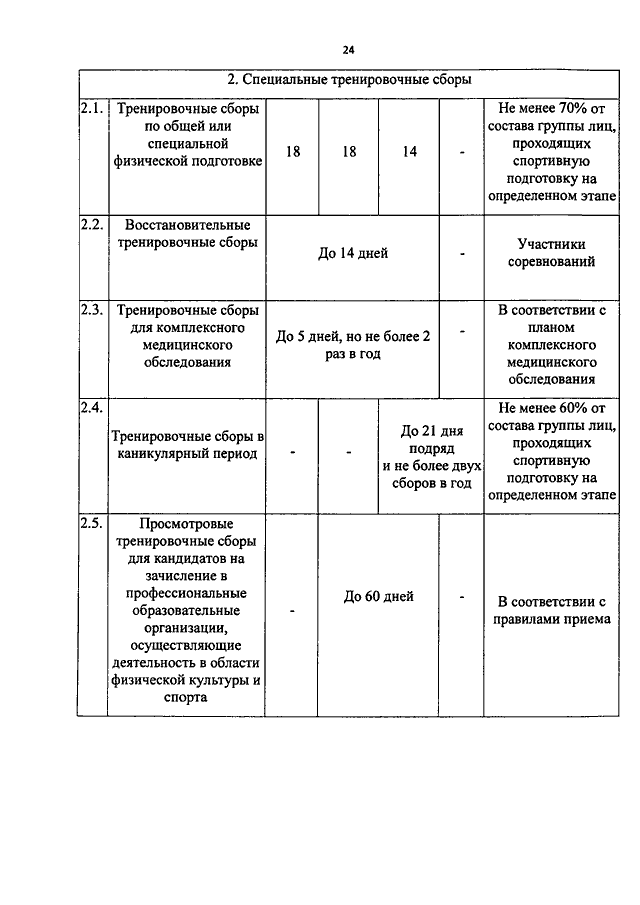 24

| 2. Специальные тренировочные сборы | | | | | | |
|---|---|---|---|---|---|---|
| 2.1. | Тренировочные сборы по общей или специальной физической подготовке | 18 | 18 | 14 | - | Не менее 70% от состава группы лиц, проходящих спортивную подготовку на определенном этапе |
| 2.2. | Восстановительные тренировочные сборы | До 14 дней | | | - | Участники соревнований |
| 2.3. | Тренировочные сборы для комплексного медицинского обследования | До 5 дней, но не более 2 раз в год | | | - | В соответствии с планом комплексного медицинского обследования |
| 2.4. | Тренировочные сборы в каникулярный период | - | - | До 21 дня подряд и не более двух сборов в год | | Не менее 60% от состава группы лиц, проходящих спортивную подготовку на определенном этапе |
| 2.5. | Просмотровые тренировочные сборы для кандидатов на зачисление в профессиональные образовательные организации, осуществляющие деятельность в области физической культуры и спорта | - | До 60 дней | | - | В соответствии с правилами приема |